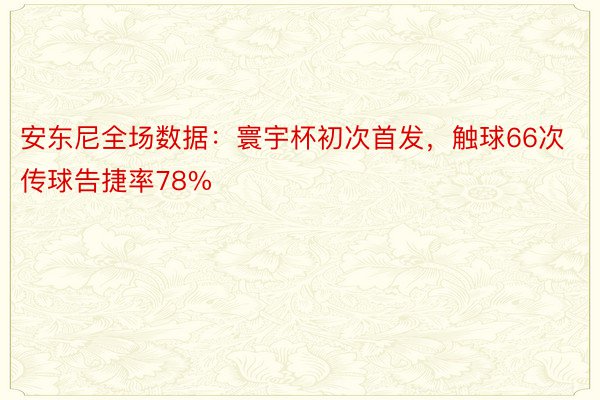 安东尼全场数据：寰宇杯初次首发，触球66次传球告捷率78%